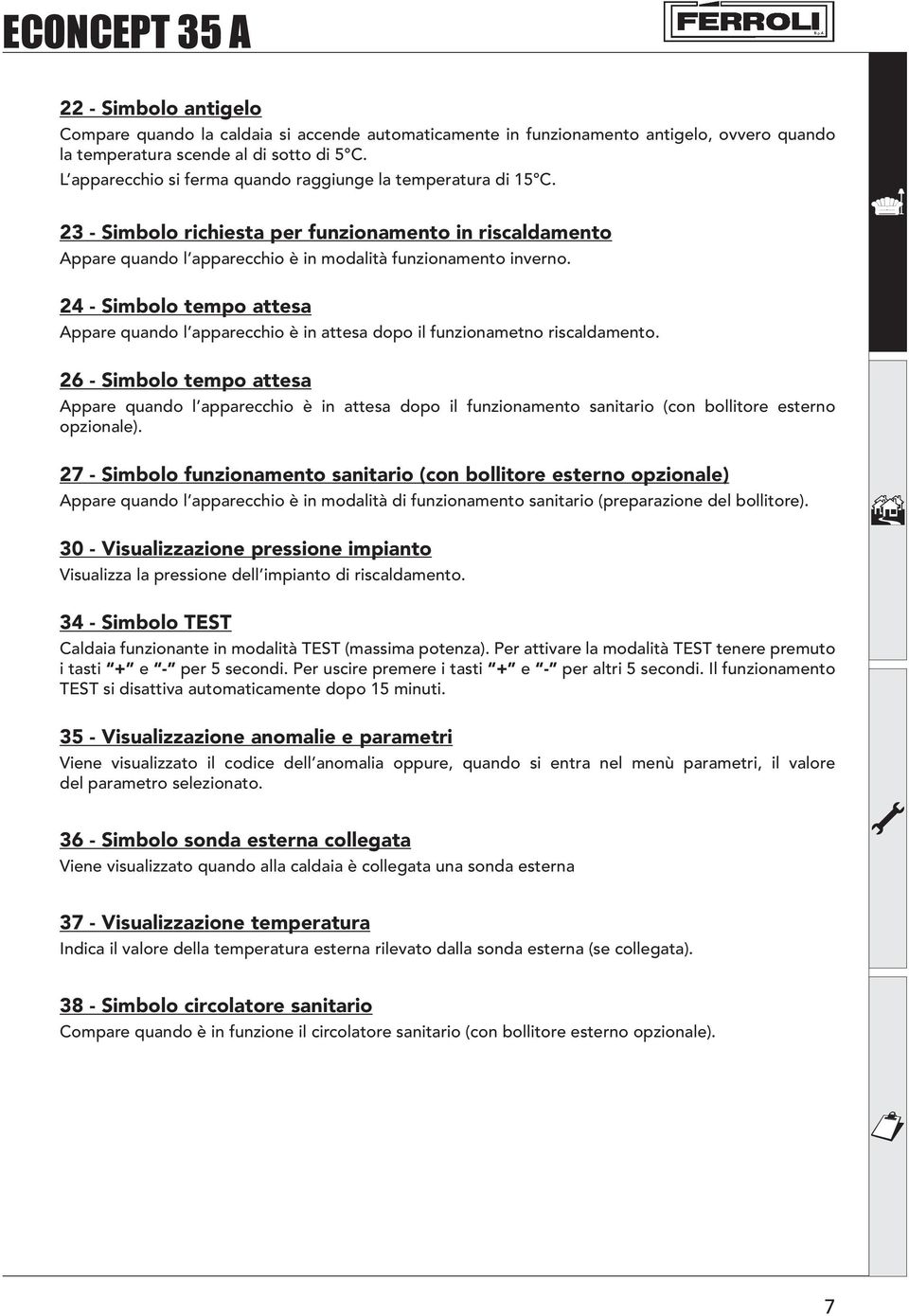 ECONCEPT 35 A

FERROLI

22 - Simbolo antigelo

Compare quando la caldaia si accende automaticamente in funzionamento antigelo, ovvero quando la temperatura scende al di sotto di 5°C.
L'apparecchio si ferma quando raggiunge la temperatura di 15°C.

23 - Simbolo richiesta per funzionamento in riscaldamento

Appare quando l'apparecchio è in modalità funzionamento inverno.

24 - Simbolo tempo attesa

Appare quando l'apparecchio è in attesa dopo il funzionametno riscaldamento.

26 - Simbolo tempo attesa

Appare quando l'apparecchio è in attesa dopo il funzionamento sanitario (con bollitore esterno opzionale).

27 - Simbolo funzionamento sanitario (con bollitore esterno opzionale)

Appare quando l'apparecchio è in modalità di funzionamento sanitario (preparazione del bollitore).

30 - Visualizzazione pressione impianto

Visualizza la pressione dell'impianto di riscaldamento.

34 - Simbolo TEST

Caldaia funzionante in modalità TEST (massima potenza). Per attivare la modalità TEST tenere premuto i tasti "+" e "-" per 5 secondi. Per uscire premere i tasti "+" e "-" per altri 5 secondi. Il funzionamento TEST si disattiva automaticamente dopo 15 minuti.

35 - Visualizzazione anomalie e parametri

Viene visualizzato il codice dell'anomalia oppure, quando si entra nel menù parametri, il valore del parametro selezionato.

36 - Simbolo sonda esterna collegata

Viene visualizzato quando alla caldaia è collegata una sonda esterna

37 - Visualizzazione temperatura

Indica il valore della temperatura esterna rilevato dalla sonda esterna (se collegata).

38 - Simbolo circolatore sanitario

Compare quando è in funzione il circolatore sanitario (con bollitore esterno opzionale).

7